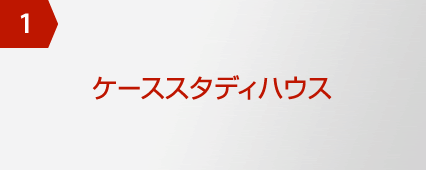 1

ケーススタディハウス